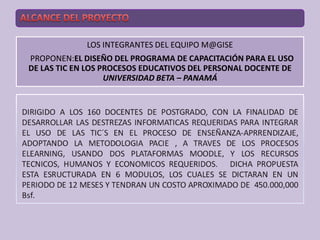 ALCANCE DEL PROYECTO

LOS INTEGRANTES DEL EQUIPO M@GISE

PROPONEN:EL DISEÑO DEL PROGRAMA DE CAPACITACIÓN PARA EL USO DE LAS TIC EN LOS PROCESOS EDUCATIVOS DEL PERSONAL DOCENTE DE UNIVERSIDAD BETA – PANAMÁ

DIRIGIDO A LOS 160 DOCENTES DE POSTGRADO, CON LA FINALIDAD DE DESARROLLAR LAS DESTREZAS INFORMATICAS REQUERIDAS PARA INTEGRAR EL USO DE LAS TIC´S EN EL PROCESO DE ENSEÑANZA-APRRENDIZAJE, ADOPTANDO LA METODOLOGIA PACIE , A TRAVES DE LOS PROCESOS ELEARNING, USANDO DOS PLATAFORMAS MOODLE, Y LOS RECURSOS TECNICOS, HUMANOS Y ECONOMICOS REQUERIDOS. DICHA PROPUESTA ESTA ESRUCTURADA EN 6 MODULOS, LOS CUALES SE DICTARAN EN UN PERIODO DE 12 MESES Y TENDRAN UN COSTO APROXIMADO DE 450.000,000 Bsf.